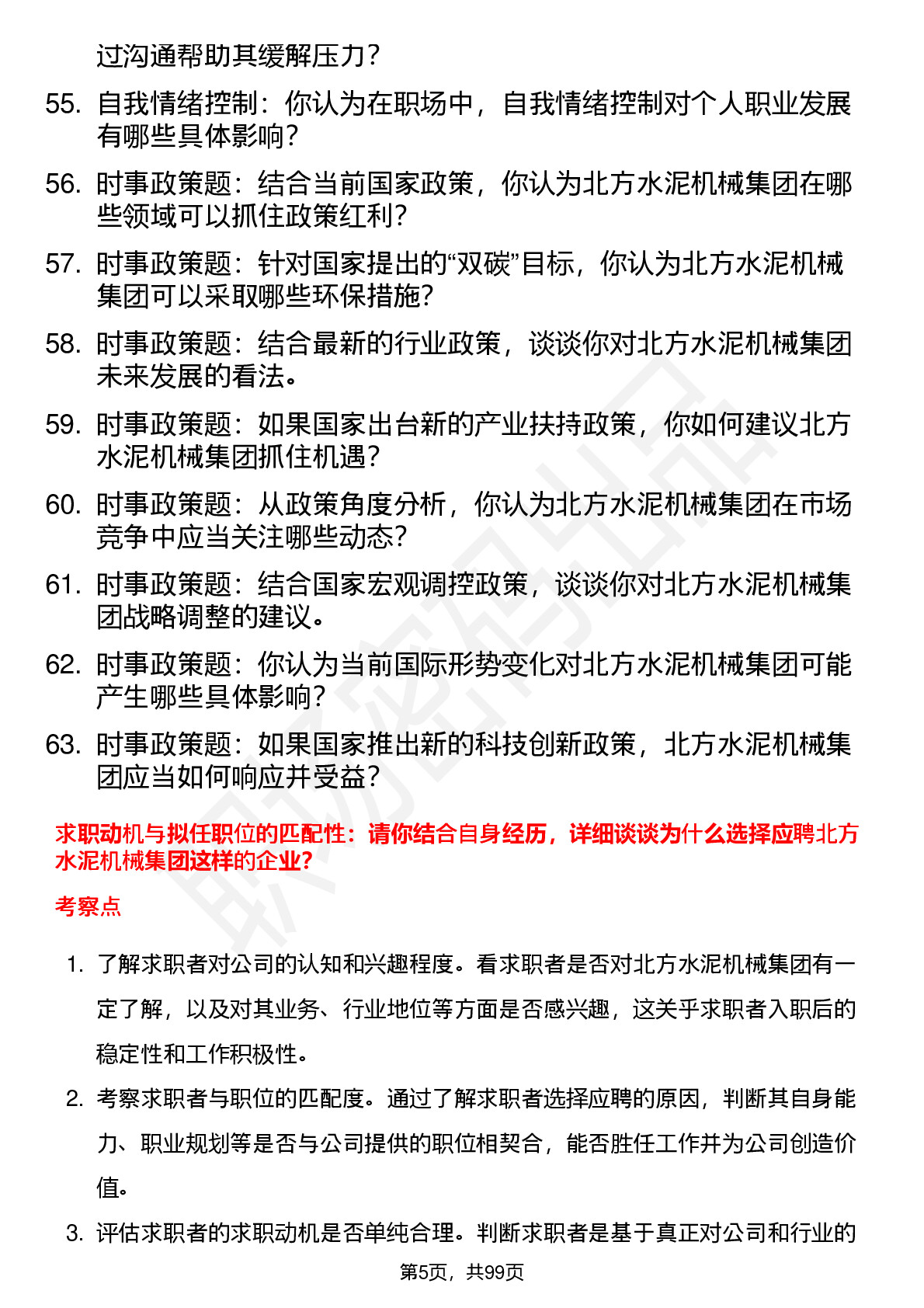 过沟通帮助其缓解压力？

55. 自我情绪控制：你认为在职场中，自我情绪控制对个人职业发展有哪些具体影响？

56. 时事政策题：结合当前国家政策，你认为北方水泥机械集团在哪些领域可以抓住政策红利？

57. 时事政策题：针对国家提出的“双碳”目标，你认为北方水泥机械集团可以采取哪些环保措施？

58. 时事政策题：结合最新的行业政策，谈谈你对北方水泥机械集团未来发展的看法。

59. 时事政策题：如果国家出台新的产业扶持政策，你如何建议北方水泥机械集团抓住机遇？

60. 时事政策题：从政策角度分析，你认为北方水泥机械集团在市场竞争中应当关注哪些动态？

61. 时事政策题：结合国家宏观调控政策，谈谈你对北方水泥机械集团战略调整的建议。

62. 时事政策题：你认为当前国际形势变化对北方水泥机械集团可能产生哪些具体影响？

63. 时事政策题：如果国家推出新的科技创新政策，北方水泥机械集团应当如何响应并受益？

求职动机与拟任职位的匹配性：请你结合自身经历，详细谈谈为什么选择应聘北方水泥机械集团这样的企业？

考察点

1. 了解求职者对公司的认知和兴趣程度。看求职者是否对北方水泥机械集团有一定了解，以及对其业务、行业地位等方面是否感兴趣，这关乎求职者入职后的稳定性和工作积极性。

2. 考察求职者与职位的匹配度。通过了解求职者选择应聘的原因，判断其自身能力、职业规划等是否与公司提供的职位相契合，能否胜任工作并为公司创造价值。

3. 评估求职者的求职动机是否单纯合理。判断求职者是基于真正对公司和行业的

第5页，共99页